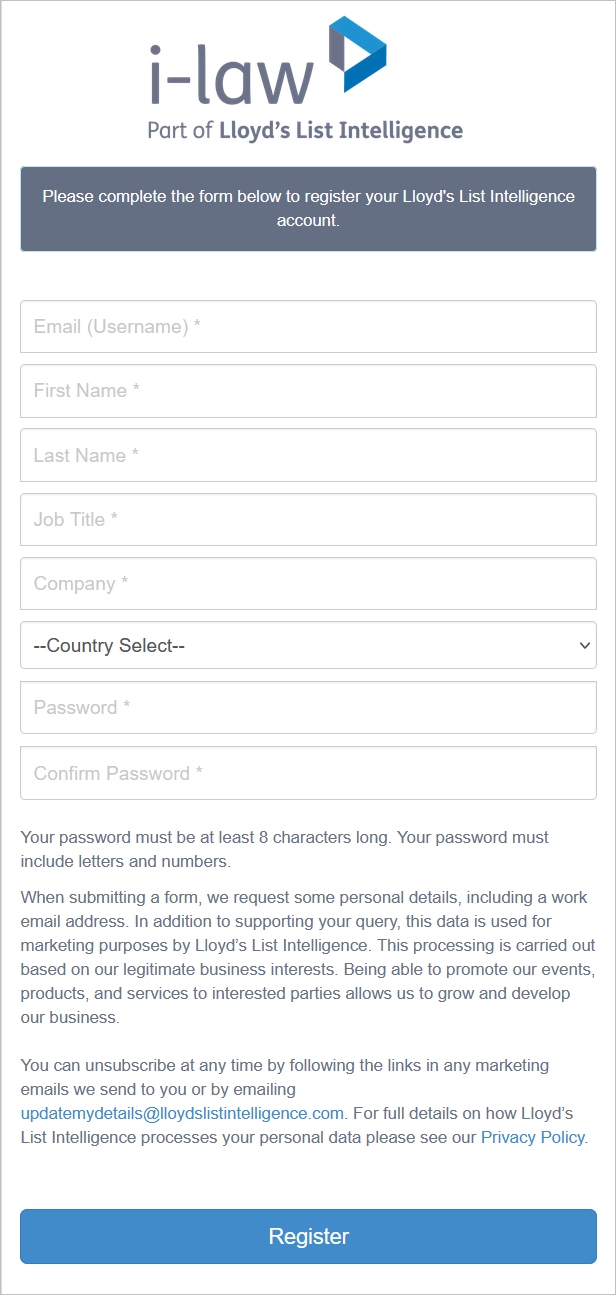 i-law
Part of Lloyd's List Intelligence

Please complete the form below to register your Lloyd's List Intelligence account.

Email (Username) *

First Name *

Last Name *

Job Title *

Company *

--Country Select--

Password *

Confirm Password *

Your password must be at least 8 characters long. Your password must include letters and numbers.

When submitting a form, we request some personal details, including a work email address. In addition to supporting your query, this data is used for marketing purposes by Lloyd's List Intelligence. This processing is carried out based on our legitimate business interests. Being able to promote our events, products, and services to interested parties allows us to grow and develop our business.

You can unsubscribe at any time by following the links in any marketing emails we send to you or by emailing updatemydetails@lloydslistintelligence.com. For full details on how Lloyd's List Intelligence processes your personal data please see our Privacy Policy.

Register